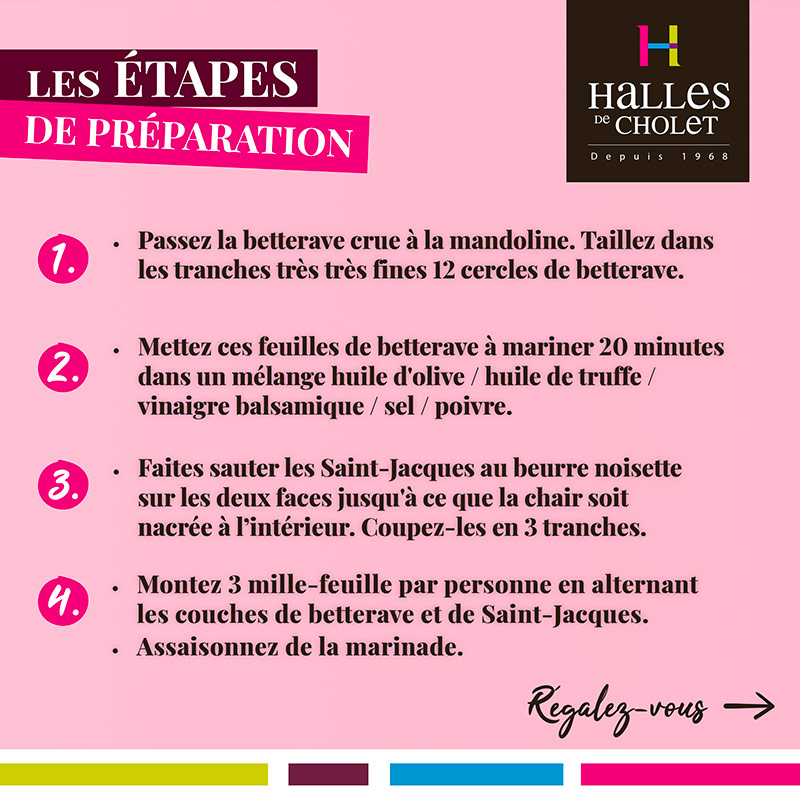 LES ÉTAPES
DE PRÉPARATION

H
HALLES
DE CHOLET
Depuis 1968

1. • Passez la betterave crue à la mandoline. Taillez dans les tranches très très fines 12 cercles de betterave.

2. • Mettez ces feuilles de betterave à mariner 20 minutes dans un mélange huile d'olive / huile de truffe / vinaigre balsamique / sel / poivre.

3. • Faites sauter les Saint-Jacques au beurre noisette sur les deux faces jusqu'à ce que la chair soit nacrée à l'intérieur. Coupez-les en 3 tranches.

4. • Montez 3 mille-feuille par personne en alternant les couches de betterave et de Saint-Jacques.
• Assaisonnez de la marinade.

Régalez-vous →